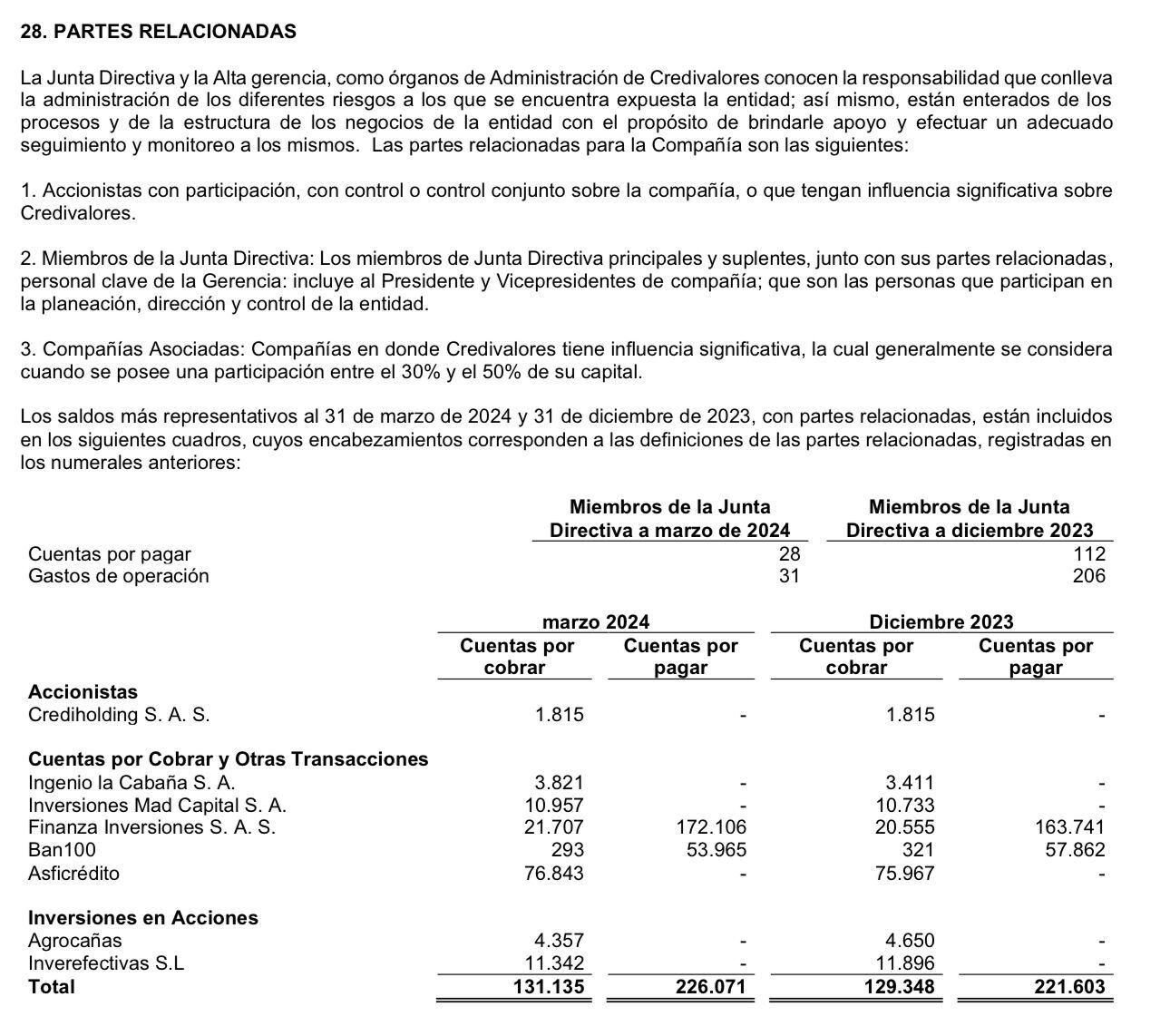 28. PARTES RELACIONADAS

La Junta Directiva y la Alta gerencia, como órganos de Administración de Credivalores conocen la responsabilidad que conlleva la administración de los diferentes riesgos a los que se encuentra expuesta la entidad; así mismo, están enterados de los procesos y de la estructura de los negocios de la entidad con el propósito de brindarle apoyo y efectuar un adecuado seguimiento y monitoreo a los mismos. Las partes relacionadas para la Compañía son las siguientes:

1. Accionistas con participación, con control o control conjunto sobre la compañía, o que tengan influencia significativa sobre Credivalores.

2. Miembros de la Junta Directiva: Los miembros de Junta Directiva principales y suplentes, junto con sus partes relacionadas, personal clave de la Gerencia: incluye al Presidente y Vicepresidentes de compañía; que son las personas que participan en la planeación, dirección y control de la entidad.

3. Compañías Asociadas: Compañías en donde Credivalores tiene influencia significativa, la cual generalmente se considera cuando se posee una participación entre el 30% y el 50% de su capital.

Los saldos más representativos al 31 de marzo de 2024 y 31 de diciembre de 2023, con partes relacionadas, están incluidos en los siguientes cuadros, cuyos encabezamientos corresponden a las definiciones de las partes relacionadas, registradas en los numerales anteriores:

| | Miembros de la Junta Directiva a marzo de 2024 | Miembros de la Junta Directiva a diciembre 2023 |
|---|---|---|
| Cuentas por pagar | 28 | 112 |
| Gastos de operación | 31 | 206 |

| | marzo 2024 Cuentas por cobrar | marzo 2024 Cuentas por pagar | Diciembre 2023 Cuentas por cobrar | Diciembre 2023 Cuentas por pagar |
|---|---|---|---|---|
| **Accionistas** | | | | |
| Crediholding S. A. S. | 1.815 | - | 1.815 | - |
| **Cuentas por Cobrar y Otras Transacciones** | | | | |
| Ingenio la Cabaña S. A. | 3.821 | - | 3.411 | - |
| Inversiones Mad Capital S. A. | 10.957 | - | 10.733 | - |
| Finanza Inversiones S. A. S. | 21.707 | 172.106 | 20.555 | 163.741 |
| Ban100 | 293 | 53.965 | 321 | 57.862 |
| Asficrédito | 76.843 | - | 75.967 | - |
| **Inversiones en Acciones** | | | | |
| Agrocañas | 4.357 | - | 4.650 | - |
| Inverefectivas S.L | 11.342 | - | 11.896 | - |
| **Total** | **131.135** | **226.071** | **129.348** | **221.603** |